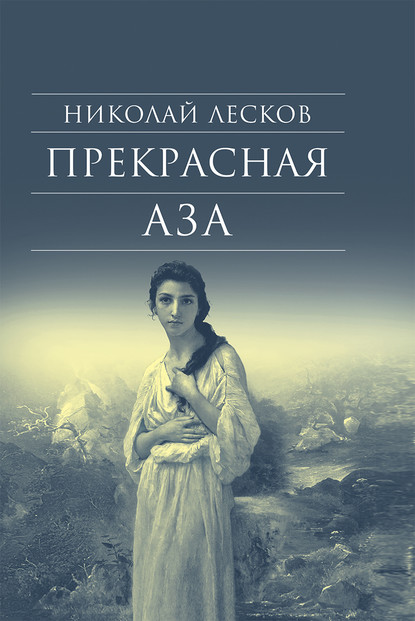 НИКОЛАЙ ЛЕСКОВ

ПРЕКРАСНАЯ АЗА